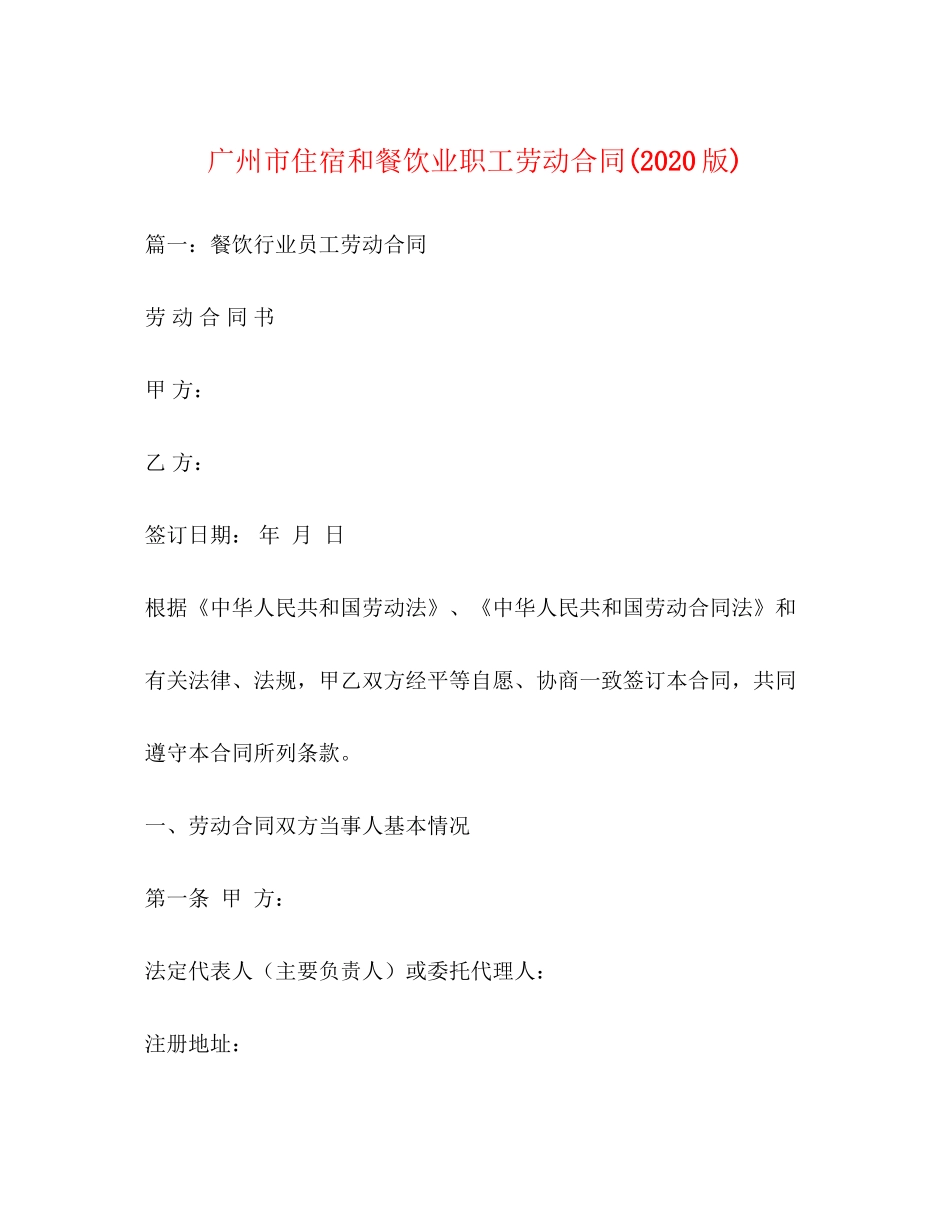 广州市住宿和餐饮业职工劳动合同(2020版)

篇一：餐饮行业员工劳动合同

劳 动 合 同 书

甲 方：

乙 方：

签订日期： 年 月 日

根据《中华人民共和国劳动法》、《中华人民共和国劳动合同法》和有关法律、法规，甲乙双方经平等自愿、协商一致签订本合同，共同遵守本合同所列条款。

一、劳动合同双方当事人基本情况

第一条 甲 方：

法定代表人（主要负责人）或委托代理人：

注册地址：